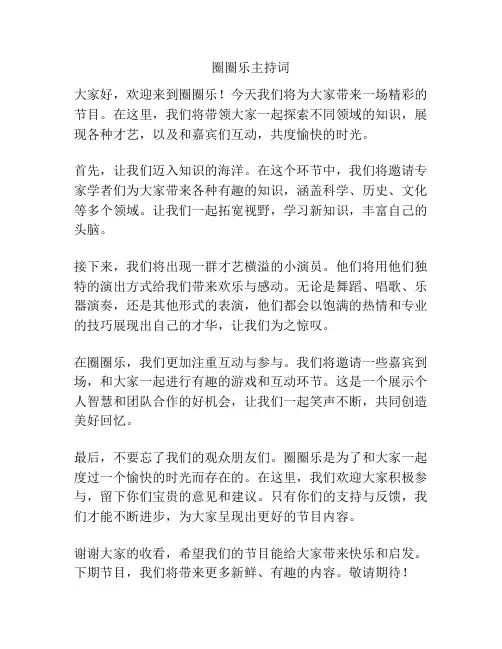 圈圈乐主持词

大家好，欢迎来到圈圈乐！今天我们将为大家带来一场精彩的节目。在这里，我们将带领大家一起探索不同领域的知识，展现各种才艺，以及和嘉宾们互动，共度愉快的时光。

首先，让我们迈入知识的海洋。在这个环节中，我们将邀请专家学者们为大家带来各种有趣的知识，涵盖科学、历史、文化等多个领域。让我们一起拓宽视野，学习新知识，丰富自己的头脑。

接下来，我们将出现一群才艺横溢的小演员。他们将用他们独特的演出方式给我们带来欢乐与感动。无论是舞蹈、唱歌、乐器演奏，还是其他形式的表演，他们都会以饱满的热情和专业的技巧展现出自己的才华，让我们为之惊叹。

在圈圈乐，我们更加注重互动与参与。我们将邀请一些嘉宾到场，和大家一起进行有趣的游戏和互动环节。这是一个展示个人智慧和团队合作的好机会，让我们一起笑声不断，共同创造美好回忆。

最后，不要忘了我们的观众朋友们。圈圈乐是为了和大家一起度过一个愉快的时光而存在的。在这里，我们欢迎大家积极参与，留下你们宝贵的意见和建议。只有你们的支持与反馈，我们才能不断进步，为大家呈现出更好的节目内容。

谢谢大家的收看，希望我们的节目能给大家带来快乐和启发。下期节目，我们将带来更多新鲜、有趣的内容。敬请期待！